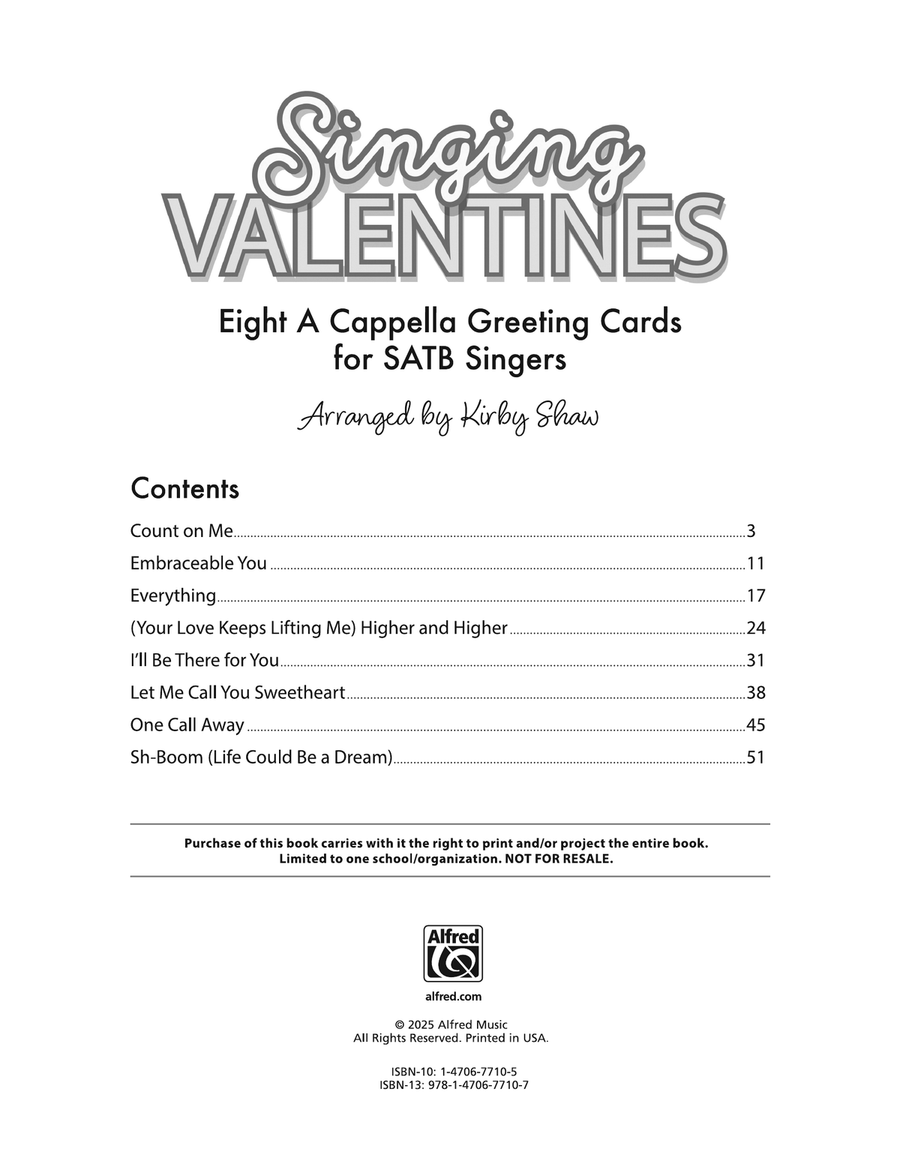 Singing
VALENTINES

Eight A Cappella Greeting Cards
for SATB Singers

Arranged by Kirby Shaw

Contents

Count on Me 3
Embraceable You 11
Everything 17
(Your Love Keeps Lifting Me) Higher and Higher 24
I'll Be There for You 31
Let Me Call You Sweetheart 38
One Call Away 45
Sh-Boom (Life Could Be a Dream) 51

Purchase of this book carries with it the right to print and/or project the entire book.
Limited to one school/organization. NOT FOR RESALE.

Alfred

alfred.com

© 2025 Alfred Music
All Rights Reserved. Printed in USA.

ISBN-10: 1-4706-7710-5
ISBN-13: 978-1-4706-7710-7